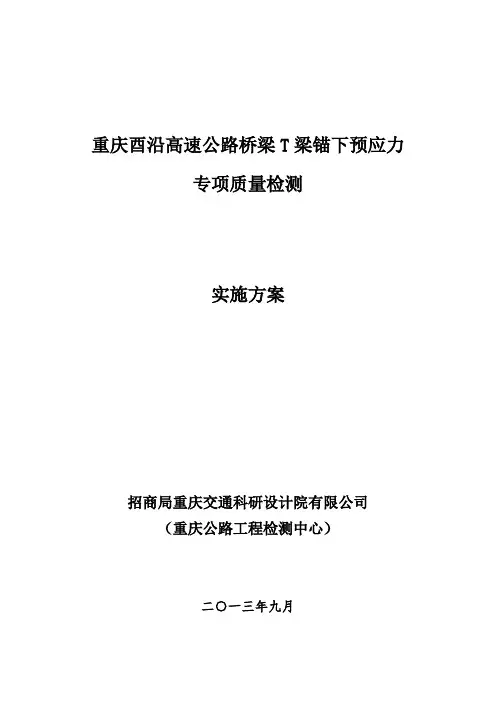 重庆酉沿高速公路桥梁T梁锚下预应力

专项质量检测

实施方案

招商局重庆交通科研设计院有限公司
（重庆公路工程检测中心）

二〇一三年九月